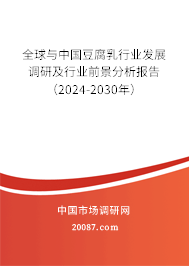 全球与中国豆腐乳行业发展调研及行业前景分析报告（2024-2030年）

中国市场调研网

20087.com